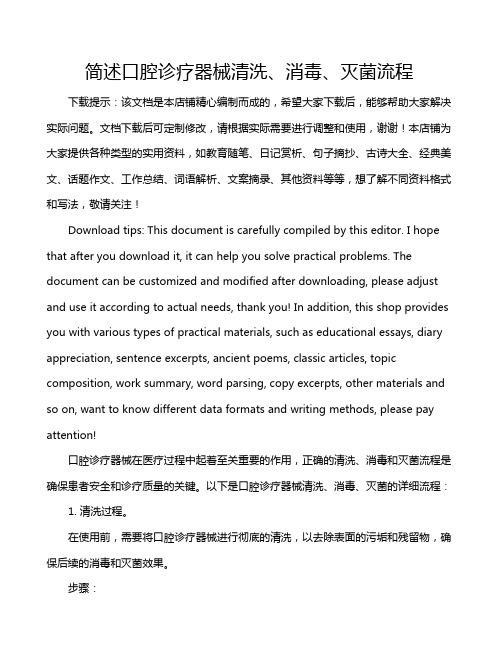 简述口腔诊疗器械清洗、消毒、灭菌流程

下载提示：该文档是本店铺精心编制而成的，希望大家下载后，能够帮助大家解决实际问题。文档下载后可定制修改，请根据实际需要进行调整和使用，谢谢！本店铺为大家提供各种类型的实用资料，如教育随笔、日记赏析、句子摘抄、古诗大全、经典美文、话题作文、工作总结、词语解析、文案摘录、其他资料等等，想了解不同资料格式和写法，敬请关注！

Download tips: This document is carefully compiled by this editor. I hope that after you download it, it can help you solve practical problems. The document can be customized and modified after downloading, please adjust and use it according to actual needs, thank you! In addition, this shop provides you with various types of practical materials, such as educational essays, diary appreciation, sentence excerpts, ancient poems, classic articles, topic composition, work summary, word parsing, copy excerpts, other materials and so on, want to know different data formats and writing methods, please pay attention!

口腔诊疗器械在医疗过程中起着至关重要的作用，正确的清洗、消毒和灭菌流程是确保患者安全和诊疗质量的关键。以下是口腔诊疗器械清洗、消毒、灭菌的详细流程：

1. 清洗过程。

在使用前，需要将口腔诊疗器械进行彻底的清洗，以去除表面的污垢和残留物，确保后续的消毒和灭菌效果。

步骤：